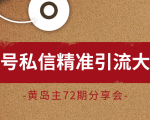 号私信精准引流大

-黄岛主72期分享会-